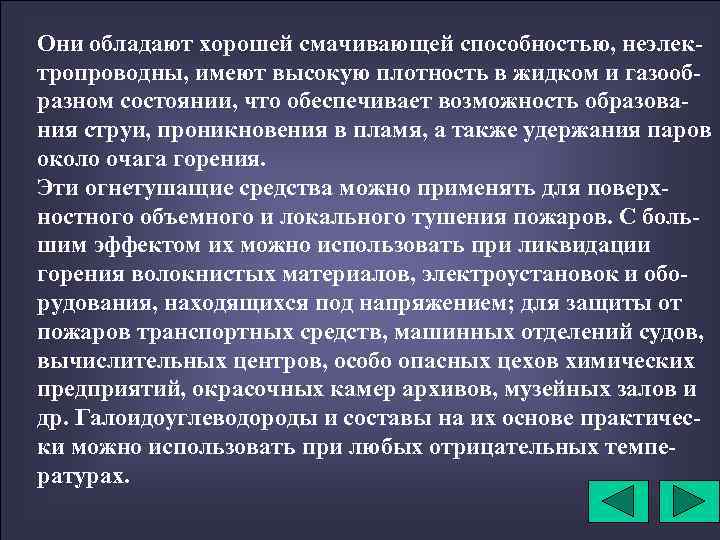 Они обладают хорошей смачивающей способностью, неэлектропроводны, имеют высокую плотность в жидком и газообразном состоянии, что обеспечивает возможность образования струи, проникновения в пламя, а также удержания паров около очага горения.
Эти огнетушащие средства можно применять для поверхностного объемного и локального тушения пожаров. С большим эффектом их можно использовать при ликвидации горения волокнистых материалов, электроустановок и оборудования, находящихся под напряжением; для защиты от пожаров транспортных средств, машинных отделений судов, вычислительных центров, особо опасных цехов химических предприятий, окрасочных камер архивов, музейных залов и др. Галоидоуглеводороды и составы на их основе практически можно использовать при любых отрицательных температурах.